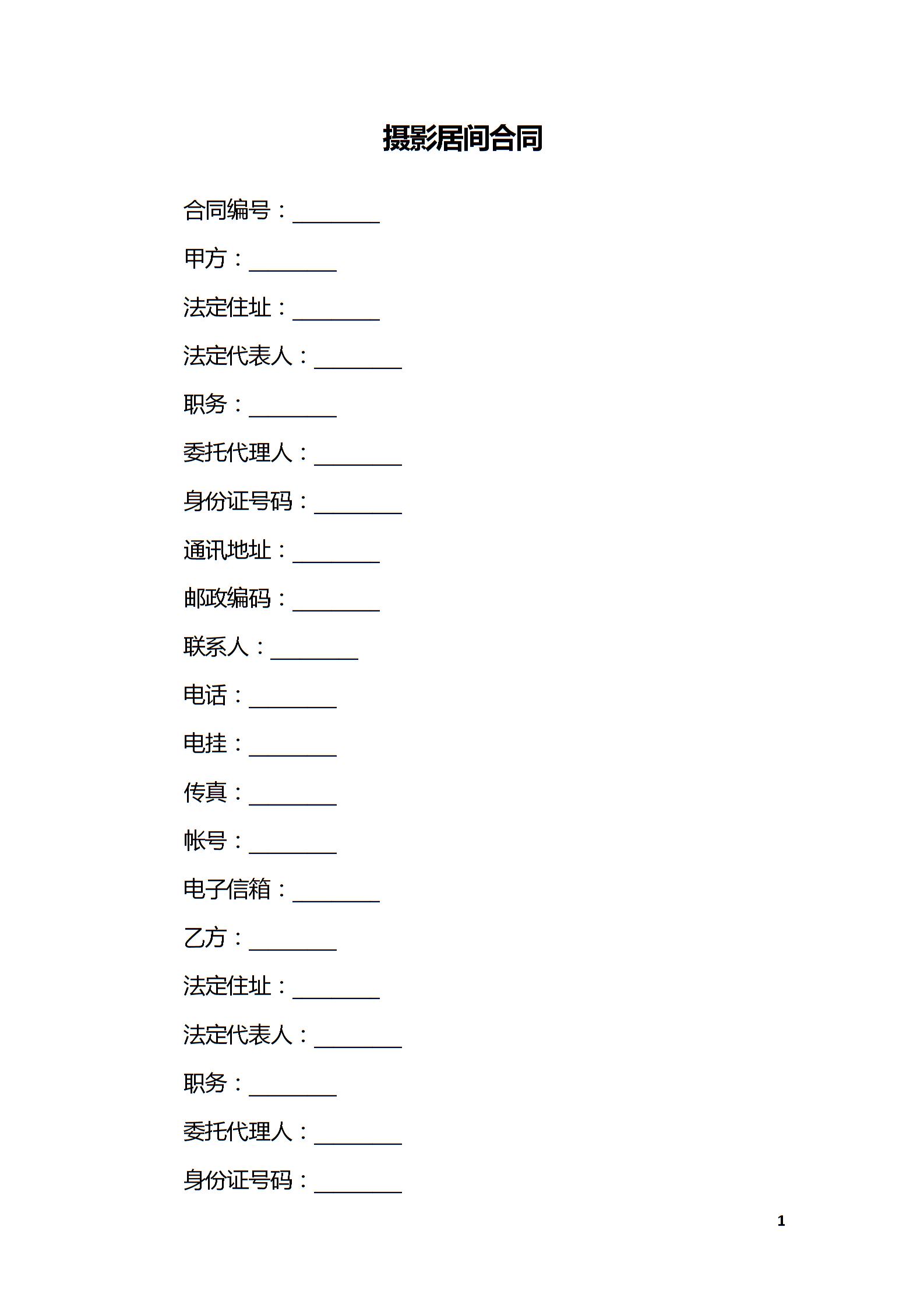 摄影居间合同

合同编号：________

甲方：________

法定住址：________

法定代表人：________

职务：________

委托代理人：________

身份证号码：________

通讯地址：________

邮政编码：________

联系人：________

电话：________

电挂：________

传真：________

帐号：________

电子信箱：________

乙方：________

法定住址：________

法定代表人：________

职务：________

委托代理人：________

身份证号码：________

1